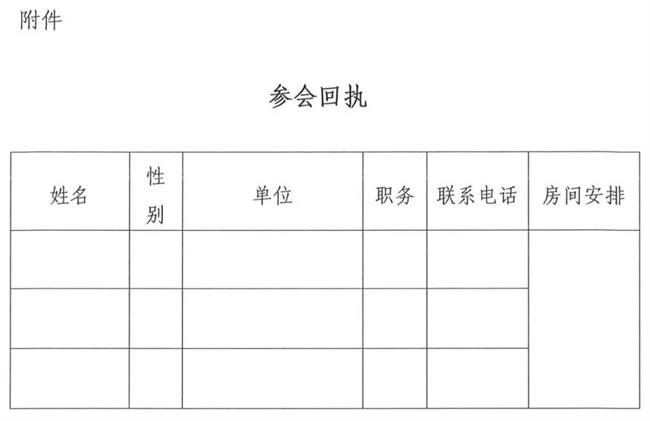 附件

参会回执

| 姓名 | 性别 | 单位 | 职务 | 联系电话 | 房间安排 |
|---|---|---|---|---|---|
| | | | | | |
| | | | | | |
| | | | | | |